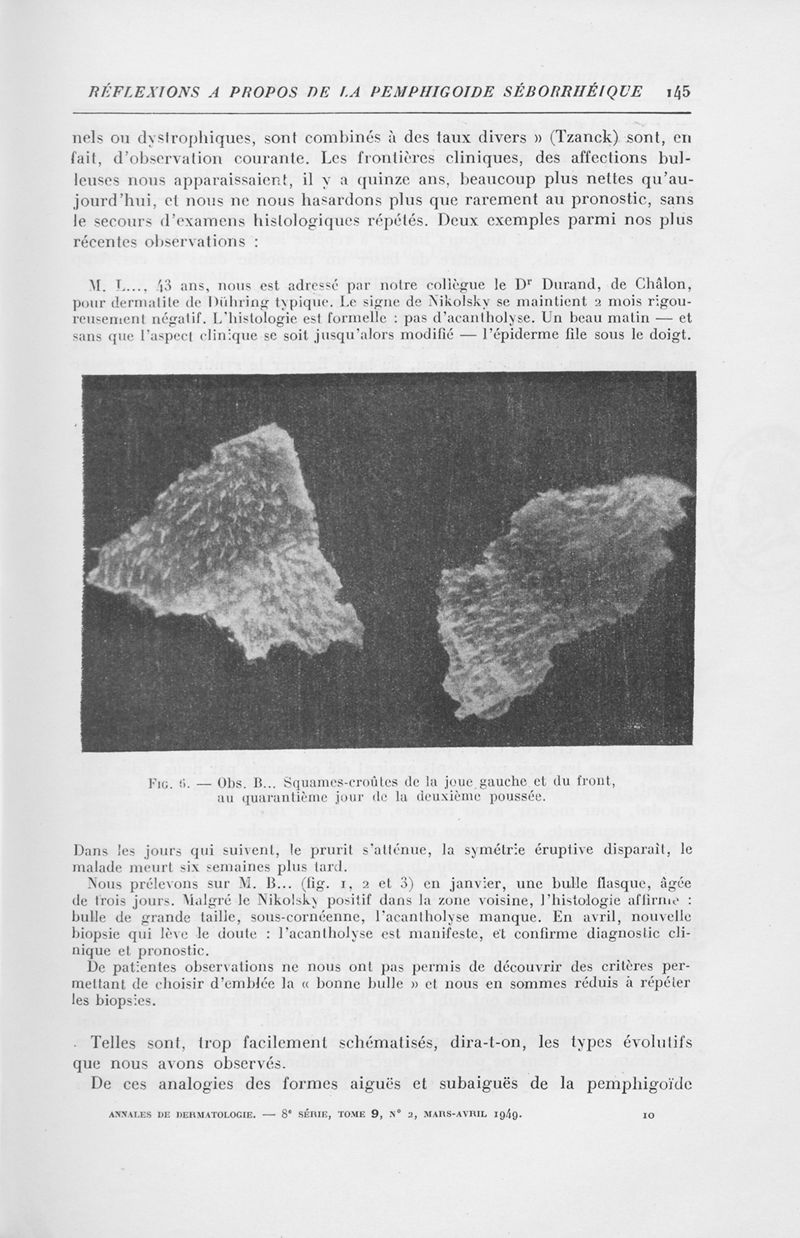 RÉFLEXIONS A PROPOS DE LA PEMPHIGOIDE SÉBORRHÉIQUE 145

nels ou dystrophiques, sont combinés à des taux divers » (Tzanck) sont, en fait, d'observation courante. Les frontières cliniques, des affections bulleuses nous apparaissaient, il y a quinze ans, beaucoup plus nettes qu'aujourd'hui, et nous ne nous hasardons plus que rarement au pronostic, sans le secours d'examens histologiques répétés. Deux exemples parmi nos plus récentes observations :

M. L..., 43 ans, nous est adressé par notre collègue le Dr Durand, de Châlon, pour dermatite de Dühring typique. Le signe de Nikolsky se maintient 2 mois rigoureusement négatif. L'histologie est formelle : pas d'acantholyse. Un beau matin — et sans que l'aspect clinique se soit jusqu'alors modifié — l'épiderme file sous le doigt.

Fig. 6. — Obs. B... Squames-croûtes de la joue gauche et du front, au quarantième jour de la deuxième poussée.

Dans les jours qui suivent, le prurit s'atténue, la symétrie éruptive disparaît, le malade meurt six semaines plus tard.

Nous prélevons sur M. B... (fig. 1, 2 et 3) en janvier, une bulle flasque, âgée de trois jours. Malgré le Nikolsky positif dans la zone voisine, l'histologie affirme : bulle de grande taille, sous-cornéenne, l'acantholyse manque. En avril, nouvelle biopsie qui lève le doute : l'acantholyse est manifeste, et confirme diagnostic clinique et pronostic.

De patientes observations ne nous ont pas permis de découvrir des critères permettant de choisir d'emblée la « bonne bulle » et nous en sommes réduis à répéter les biopsies.

Telles sont, trop facilement schématisés, dira-t-on, les types évolutifs que nous avons observés.

De ces analogies des formes aiguës et subaiguës de la pemphigoïde

ANNALES DE DERMATOLOGIE. — 8e SÉRIE, TOME 9, N° 2, MARS-AVRIL 1949. 10